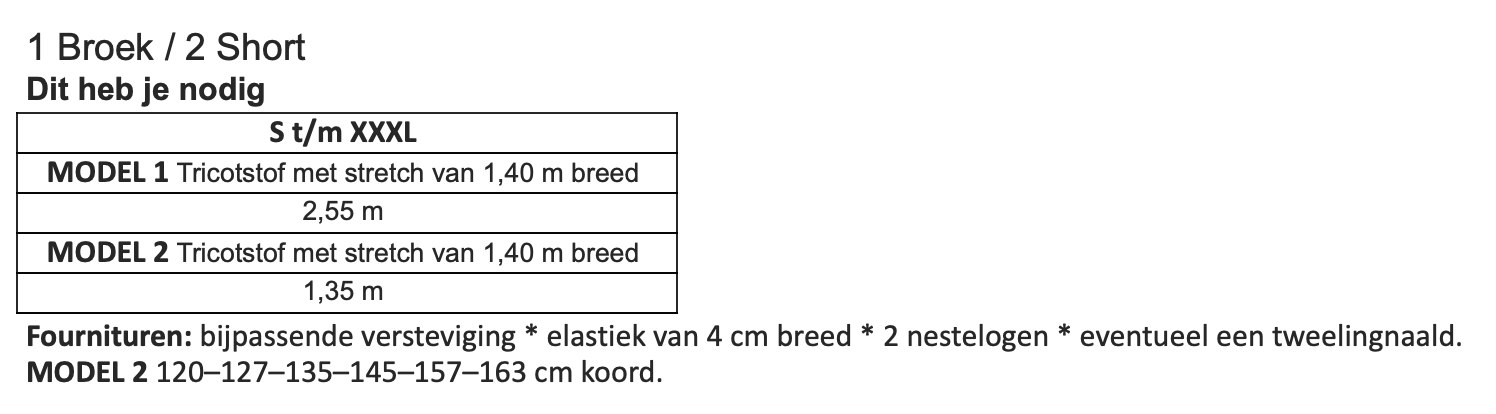 1 Broek / 2 Short
Dit heb je nodig

| S t/m XXXL |
|---|
| MODEL 1 Tricotstof met stretch van 1,40 m breed |
| 2,55 m |
| MODEL 2 Tricotstof met stretch van 1,40 m breed |
| 1,35 m |

Fournituren: bijpassende versteviging * elastiek van 4 cm breed * 2 nestelogen * eventueel een tweelingnaald.
MODEL 2 120–127–135–145–157–163 cm koord.